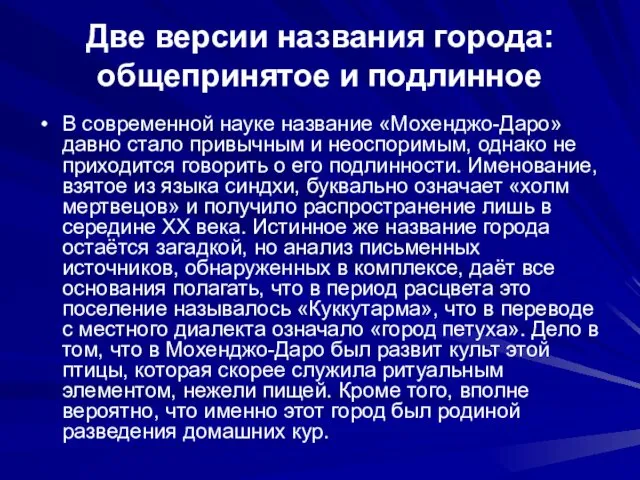 Две версии названия города: общепринятое и подлинное

• В современной науке название «Мохенджо-Даро» давно стало привычным и неоспоримым, однако не приходится говорить о его подлинности. Именование, взятое из языка синдхи, буквально означает «холм мертвецов» и получило распространение лишь в середине XX века. Истинное же название города остаётся загадкой, но анализ письменных источников, обнаруженных в комплексе, даёт все основания полагать, что в период расцвета это поселение называлось «Куккутарма», что в переводе с местного диалекта означало «город петуха». Дело в том, что в Мохенджо-Даро был развит культ этой птицы, которая скорее служила ритуальным элементом, нежели пищей. Кроме того, вполне вероятно, что именно этот город был родиной разведения домашних кур.